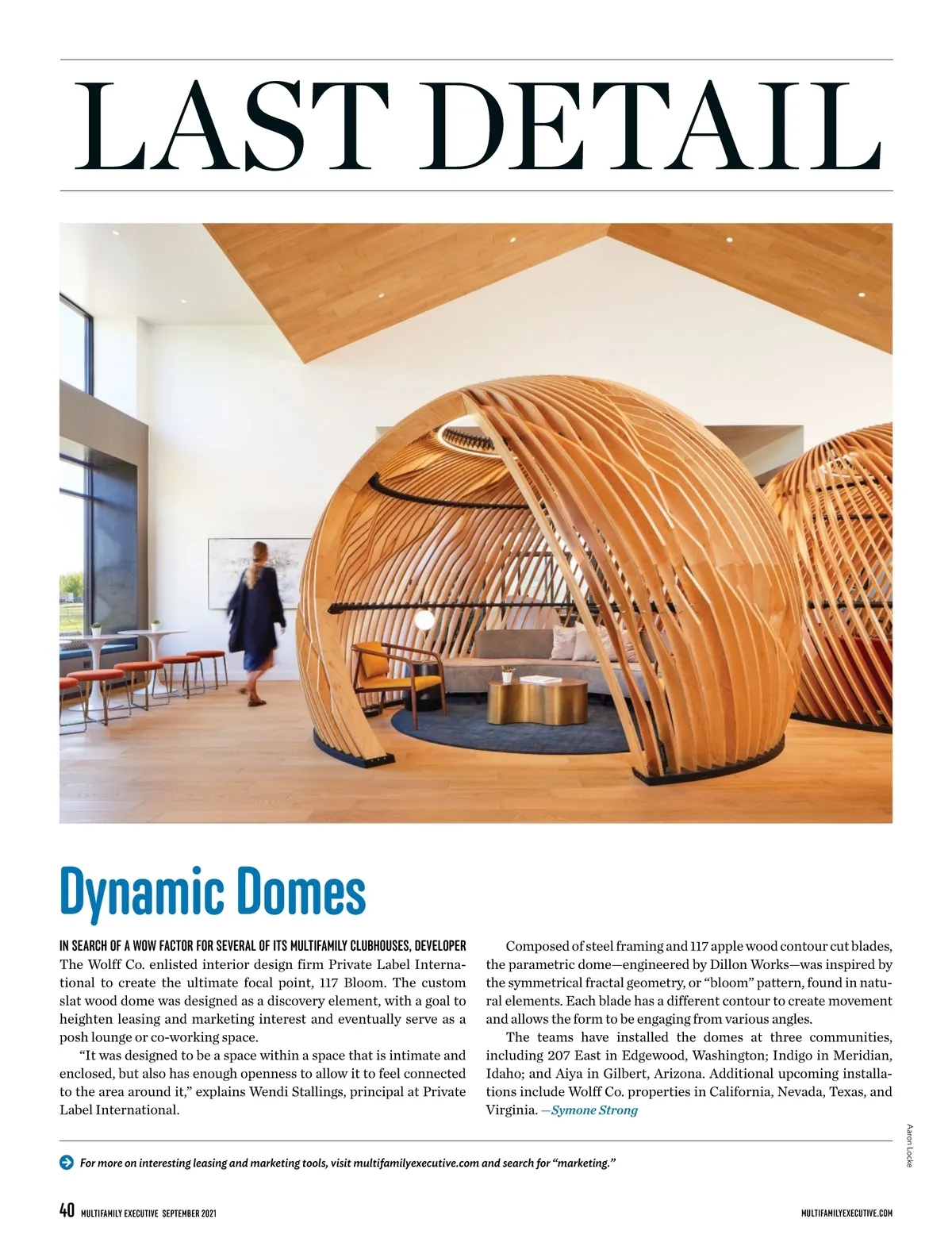 LAST DETAIL

Dynamic Domes

IN SEARCH OF A WOW FACTOR FOR SEVERAL OF ITS MULTIFAMILY CLUBHOUSES, DEVELOPER The Wolff Co. enlisted interior design firm Private Label International to create the ultimate focal point, 117 Bloom. The custom slat wood dome was designed as a discovery element, with a goal to heighten leasing and marketing interest and eventually serve as a posh lounge or co-working space.

"It was designed to be a space within a space that is intimate and enclosed, but also has enough openness to allow it to feel connected to the area around it," explains Wendi Stallings, principal at Private Label International.

Composed of steel framing and 117 apple wood contour cut blades, the parametric dome—engineered by Dillon Works—was inspired by the symmetrical fractal geometry, or "bloom" pattern, found in natural elements. Each blade has a different contour to create movement and allows the form to be engaging from various angles.

The teams have installed the domes at three communities, including 207 East in Edgewood, Washington; Indigo in Meridian, Idaho; and Aiya in Gilbert, Arizona. Additional upcoming installations include Wolff Co. properties in California, Nevada, Texas, and Virginia. —Symone Strong

Aaron Locke

For more on interesting leasing and marketing tools, visit multifamilyexecutive.com and search for "marketing."

40 MULTIFAMILY EXECUTIVE SEPTEMBER 2021

MULTIFAMILYEXECUTIVE.COM